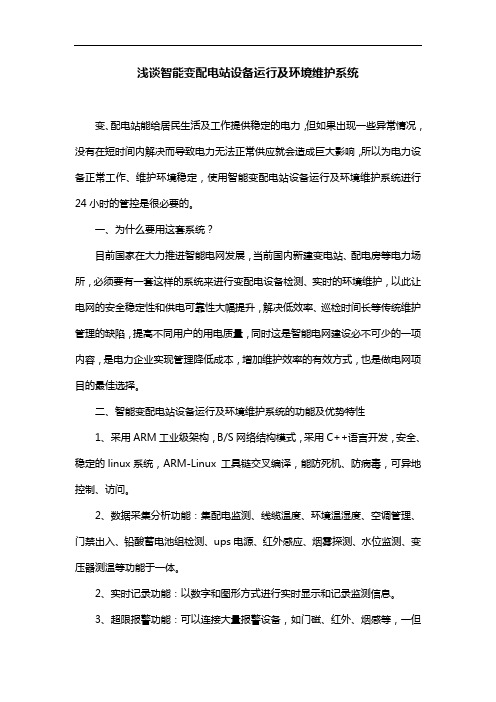 浅谈智能变配电站设备运行及环境维护系统

变、配电站能给居民生活及工作提供稳定的电力，但如果出现一些异常情况，没有在短时间内解决而导致电力无法正常供应就会造成巨大影响，所以为电力设备正常工作、维护环境稳定，使用智能变配电站设备运行及环境维护系统进行24小时的管控是很必要的。

一、为什么要用这套系统？

目前国家在大力推进智能电网发展，当前国内新建变电站、配电房等电力场所，必须要有一套这样的系统来进行变配电设备检测、实时的环境维护，以此让电网的安全稳定性和供电可靠性大幅提升，解决低效率、巡检时间长等传统维护管理的缺陷，提高不同用户的用电质量，同时这是智能电网建设必不可少的一项内容，是电力企业实现管理降低成本，增加维护效率的有效方式，也是做电网项目的最佳选择。

二、智能变配电站设备运行及环境维护系统的功能及优势特性

1、采用ARM工业级架构，B/S网络结构模式，采用C++语言开发，安全、稳定的linux系统，ARM-Linux 工具链交叉编译，能防死机、防病毒，可异地控制、访问。

2、数据采集分析功能：集配电监测、线缆温度、环境温湿度、空调管理、门禁出入、铅酸蓄电池组检测、ups电源、红外感应、烟雾探测、水位监测、变压器测温等功能于一体。

2、实时记录功能：以数字和图形方式进行实时显示和记录监测信息。

3、超限报警功能：可以连接大量报警设备，如门磁、红外、烟感等，一但